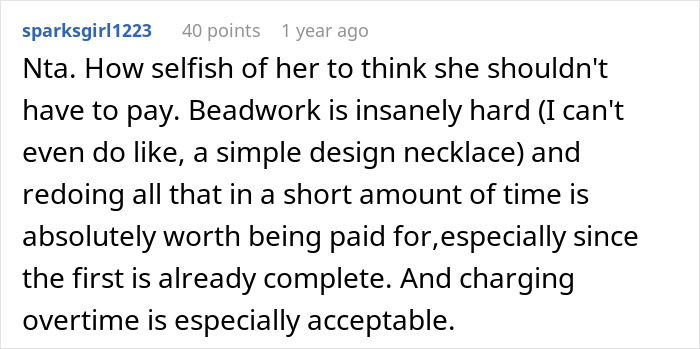 sparksgirl1223 40 points 1 year ago

Nta. How selfish of her to think she shouldn't have to pay. Beadwork is insanely hard (I can't even do like, a simple design necklace) and redoing all that in a short amount of time is absolutely worth being paid for,especially since the first is already complete. And charging overtime is especially acceptable.